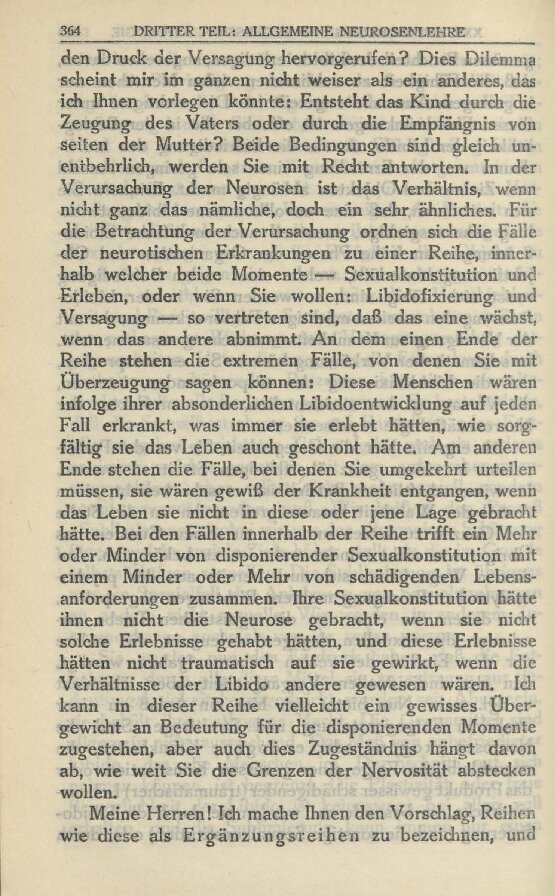 364 DRITTER TEIL: ALLGEMEINE NEUROSENLEHRE

den Druck der Versagung hervorgerufen? Dies Dilemma scheint mir im ganzen nicht weiser als ein anderes, das ich Ihnen vorlegen könnte: Entsteht das Kind durch die Zeugung des Vaters oder durch die Empfängnis von seiten der Mutter? Beide Bedingungen sind gleich unentbehrlich, werden Sie mit Recht antworten. In der Verursachung der Neurosen ist das Verhältnis, wenn nicht ganz das nämliche, doch ein sehr ähnliches. Für die Betrachtung der Verursachung ordnen sich die Fälle der neurotischen Erkrankungen zu einer Reihe, innerhalb welcher beide Momente — Sexualkonstitution und Erleben, oder wenn Sie wollen: Libidofixierung und Versagung — so vertreten sind, daß das eine wächst, wenn das andere abnimmt. An dem einen Ende der Reihe stehen die extremen Fälle, von denen Sie mit Überzeugung sagen können: Diese Menschen wären infolge ihrer absonderlichen Libidoentwicklung auf jeden Fall erkrankt, was immer sie erlebt hätten, wie sorgfältig sie das Leben auch geschont hätte. Am anderen Ende stehen die Fälle, bei denen Sie umgekehrt urteilen müssen, sie wären gewiß der Krankheit entgangen, wenn das Leben sie nicht in diese oder jene Lage gebracht hätte. Bei den Fällen innerhalb der Reihe trifft ein Mehr oder Minder von disponierender Sexualkonstitution mit einem Minder oder Mehr von schädigenden Lebensanforderungen zusammen. Ihre Sexualkonstitution hätte ihnen nicht die Neurose gebracht, wenn sie nicht solche Erlebnisse gehabt hätten, und diese Erlebnisse hätten nicht traumatisch auf sie gewirkt, wenn die Verhältnisse der Libido andere gewesen wären. Ich kann in dieser Reihe vielleicht ein gewisses Übergewicht an Bedeutung für die disponierenden Momente zugestehen, aber auch dies Zugeständnis hängt davon ab, wie weit Sie die Grenzen der Nervosität abstecken wollen.

Meine Herren! Ich mache Ihnen den Vorschlag, Reihen wie diese als Ergänzungsreihen zu bezeichnen, und